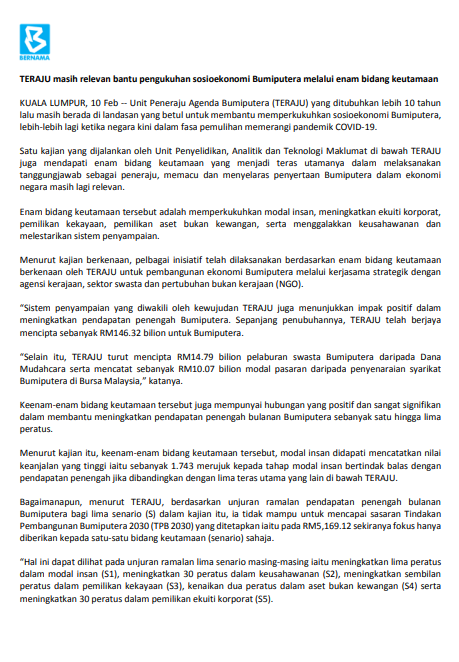 BERNAMA

TERAJU masih relevan bantu pengukuhan sosioekonomi Bumiputera melalui enam bidang keutamaan

KUALA LUMPUR, 10 Feb -- Unit Peneraju Agenda Bumiputera (TERAJU) yang ditubuhkan lebih 10 tahun lalu masih berada di landasan yang betul untuk membantu memperkukuhkan sosioekonomi Bumiputera, lebih-lebih lagi ketika negara kini dalam fasa pemulihan memerangi pandemik COVID-19.

Satu kajian yang dijalankan oleh Unit Penyelidikan, Analitik dan Teknologi Maklumat di bawah TERAJU juga mendapati enam bidang keutamaan yang menjadi teras utamanya dalam melaksanakan tanggungjawab sebagai peneraju, memacu dan menyelaras penyertaan Bumiputera dalam ekonomi negara masih lagi relevan.

Enam bidang keutamaan tersebut adalah memperkukuhkan modal insan, meningkatkan ekuiti korporat, pemilikan kekayaan, pemilikan aset bukan kewangan, serta menggalakkan keusahawanan dan melestarikan sistem penyampaian.

Menurut kajian berkenaan, pelbagai inisiatif telah dilaksanakan berdasarkan enam bidang keutamaan berkenaan oleh TERAJU untuk pembangunan ekonomi Bumiputera melalui kerjasama strategik dengan agensi kerajaan, sektor swasta dan pertubuhan bukan kerajaan (NGO).

"Sistem penyampaian yang diwakili oleh kewujudan TERAJU juga menunjukkan impak positif dalam meningkatkan pendapatan penengah Bumiputera. Sepanjang penubuhannya, TERAJU telah berjaya mencipta sebanyak RM146.32 bilion untuk Bumiputera.

"Selain itu, TERAJU turut mencipta RM14.79 bilion pelaburan swasta Bumiputera daripada Dana Mudahcara serta mencatat sebanyak RM10.07 bilion modal pasaran daripada penyenaraian syarikat Bumiputera di Bursa Malaysia," katanya.

Keenam-enam bidang keutamaan tersebut juga mempunyai hubungan yang positif dan sangat signifikan dalam membantu meningkatkan pendapatan penengah bulanan Bumiputera sebanyak satu hingga lima peratus.

Menurut kajian itu, keenam-enam bidang keutamaan tersebut, modal insan didapati mencatatkan nilai keanjalan yang tinggi iaitu sebanyak 1.743 merujuk kepada tahap modal insan bertindak balas dengan pendapatan penengah jika dibandingkan dengan lima teras utama yang lain di bawah TERAJU.

Bagaimanapun, menurut TERAJU, berdasarkan unjuran ramalan pendapatan penengah bulanan Bumiputera bagi lima senario (S) dalam kajian itu, ia tidak mampu untuk mencapai sasaran Tindakan Pembangunan Bumiputera 2030 (TPB 2030) yang ditetapkan iaitu pada RM5,169.12 sekiranya fokus hanya diberikan kepada satu-satu bidang keutamaan (senario) sahaja.

"Hal ini dapat dilihat pada unjuran ramalan lima senario masing-masing iaitu meningkatkan lima peratus dalam modal insan (S1), meningkatkan 30 peratus dalam keusahawanan (S2), meningkatkan sembilan peratus dalam pemilikan kekayaan (S3), kenaikan dua peratus dalam aset bukan kewangan (S4) serta meningkatkan 30 peratus dalam pemilikan ekuiti korporat (S5).